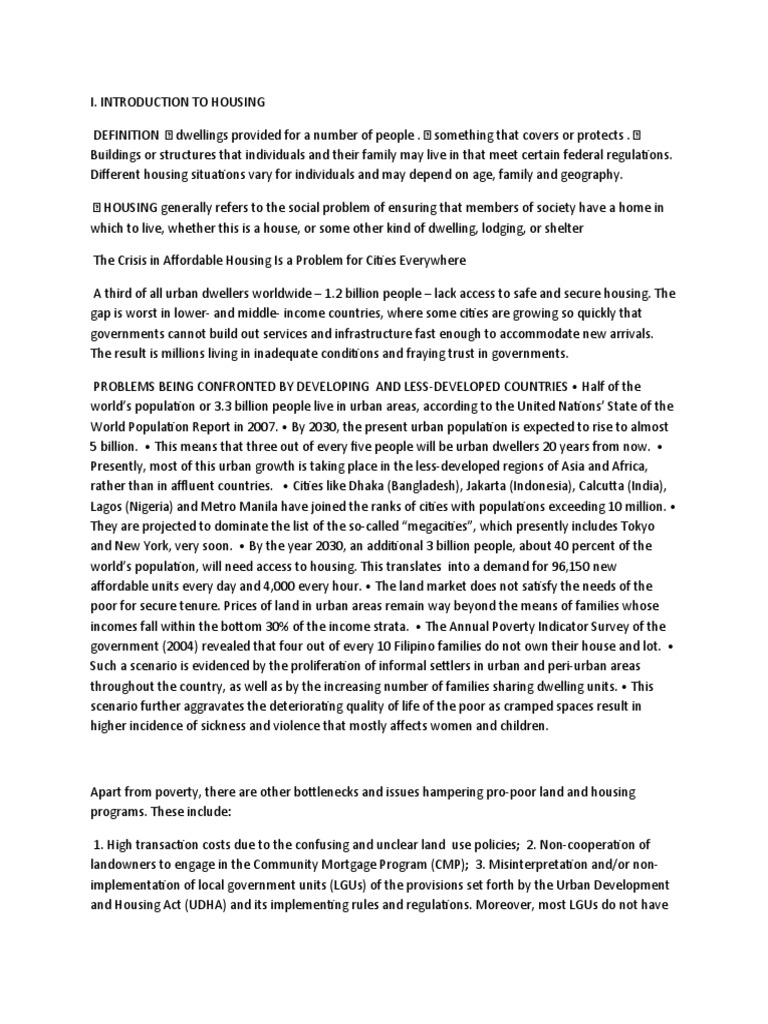 I. INTRODUCTION TO HOUSING

DEFINITION  dwellings provided for a number of people .  something that covers or protects .  Buildings or structures that individuals and their family may live in that meet certain federal regulations. Different housing situations vary for individuals and may depend on age, family and geography.

 HOUSING generally refers to the social problem of ensuring that members of society have a home in which to live, whether this is a house, or some other kind of dwelling, lodging, or shelter

The Crisis in Affordable Housing Is a Problem for Cities Everywhere

A third of all urban dwellers worldwide – 1.2 billion people – lack access to safe and secure housing. The gap is worst in lower- and middle- income countries, where some cities are growing so quickly that governments cannot build out services and infrastructure fast enough to accommodate new arrivals. The result is millions living in inadequate conditions and fraying trust in governments.

PROBLEMS BEING CONFRONTED BY DEVELOPING AND LESS-DEVELOPED COUNTRIES • Half of the world's population or 3.3 billion people live in urban areas, according to the United Nations' State of the World Population Report in 2007. • By 2030, the present urban population is expected to rise to almost 5 billion. • This means that three out of every five people will be urban dwellers 20 years from now. • Presently, most of this urban growth is taking place in the less-developed regions of Asia and Africa, rather than in affluent countries. • Cities like Dhaka (Bangladesh), Jakarta (Indonesia), Calcutta (India), Lagos (Nigeria) and Metro Manila have joined the ranks of cities with populations exceeding 10 million. • They are projected to dominate the list of the so-called "megacities", which presently includes Tokyo and New York, very soon. • By the year 2030, an additional 3 billion people, about 40 percent of the world's population, will need access to housing. This translates into a demand for 96,150 new affordable units every day and 4,000 every hour. • The land market does not satisfy the needs of the poor for secure tenure. Prices of land in urban areas remain way beyond the means of families whose incomes fall within the bottom 30% of the income strata. • The Annual Poverty Indicator Survey of the government (2004) revealed that four out of every 10 Filipino families do not own their house and lot. • Such a scenario is evidenced by the proliferation of informal settlers in urban and peri-urban areas throughout the country, as well as by the increasing number of families sharing dwelling units. • This scenario further aggravates the deteriorating quality of life of the poor as cramped spaces result in higher incidence of sickness and violence that mostly affects women and children.

Apart from poverty, there are other bottlenecks and issues hampering pro-poor land and housing programs. These include:

1. High transaction costs due to the confusing and unclear land use policies; 2. Non-cooperation of landowners to engage in the Community Mortgage Program (CMP); 3. Misinterpretation and/or non-implementation of local government units (LGUs) of the provisions set forth by the Urban Development and Housing Act (UDHA) and its implementing rules and regulations. Moreover, most LGUs do not have